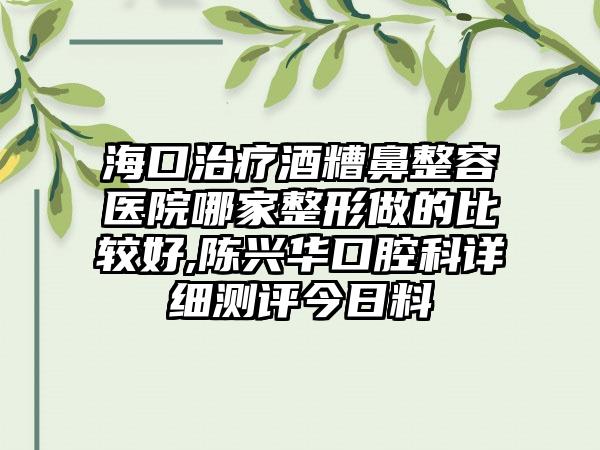 海口治疗酒糟鼻整容医院哪家整形做的比较好,陈兴华口腔科详细测评今日料